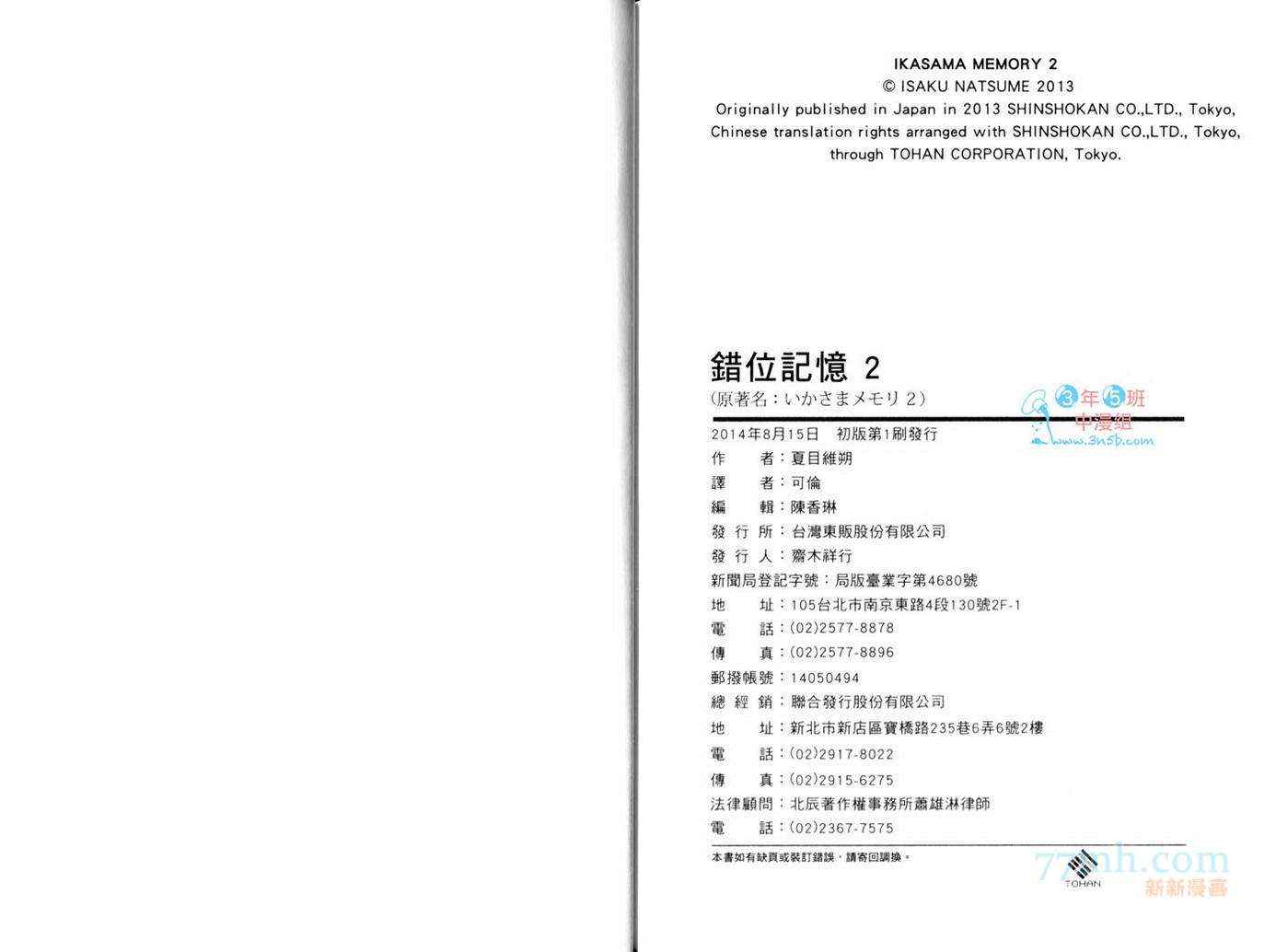 IKASAMA MEMORY 2
© ISAKU NATSUME 2013
Originally published in Japan in 2013 SHINSHOKAN CO.,LTD., Tokyo,
Chinese translation rights arranged with SHINSHOKAN CO.,LTD., Tokyo,
through TOHAN CORPORATION, Tokyo.

錯位記憶 2
(原著名:いかさまメモリ 2)

3年5班
中漫组
www.3n5b.com

2014年8月15日 初版第1刷發行
作 者:夏目維朔
譯 者:可倫
編 輯:陳香琳
發 行 所:台灣東販股份有限公司
發 行 人:齋木祥行
新聞局登記字號:局版臺業字第4680號
地 址:105台北市南京東路4段130號2F-1
電 話:(02)2577-8878
傳 真:(02)2577-8896
郵撥帳號:14050494
總 經 銷:聯合發行股份有限公司
地 址:新北市新店區寶橋路235巷6弄6號2樓
電 話:(02)2917-8022
傳 真:(02)2915-6275
法律顧問:北辰著作權事務所蕭雄淋律師
電 話:(02)2367-7575

本書如有缺頁或裝訂錯誤,請寄回調換。

TOHAN

77mh.com
新新漫畫